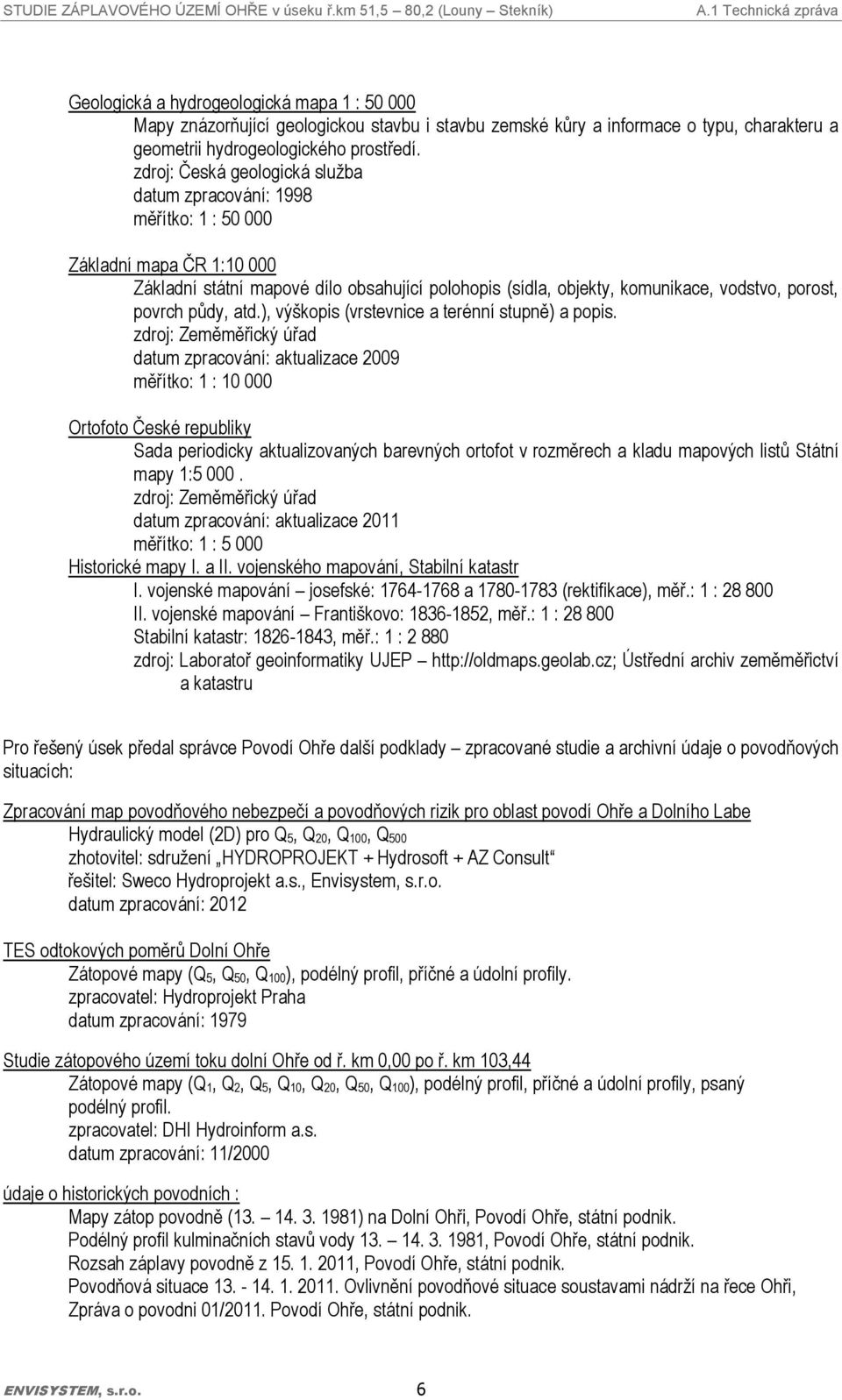 STUDIE ZÁPLAVOVÉHO ÚZEMÍ OHŘE v úseku ř.km 51,5 80,2 (Louny Stekník) A.1 Technická zpráva

Geologická a hydrogeologická mapa 1 : 50 000
Mapy znázorňující geologickou stavbu i stavbu zemské kůry a informace o typu, charakteru a geometrii hydrogeologického prostředí.
zdroj: Česká geologická služba
datum zpracování: 1998
měřítko: 1 : 50 000

Základní mapa ČR 1:10 000
Základní státní mapové dílo obsahující polohopis (sídla, objekty, komunikace, vodstvo, porost, povrch půdy, atd.), výškopis (vrstevnice a terénní stupně) a popis.
zdroj: Zeměměřický úřad
datum zpracování: aktualizace 2009
měřítko: 1 : 10 000

Ortofoto České republiky
Sada periodicky aktualizovaných barevných ortofot v rozměrech a kladu mapových listů Státní mapy 1:5 000 .
zdroj: Zeměměřický úřad
datum zpracování: aktualizace 2011
měřítko: 1 : 5 000
Historické mapy I. a II. vojenského mapování, Stabilní katastr
I. vojenské mapování – josefské: 1764-1768 a 1780-1783 (rektifikace), měř.: 1 : 28 800
II. vojenské mapování – Františkovo: 1836-1852, měř.: 1 : 28 800
Stabilní katastr: 1826-1843, měř.: 1 : 2 880
zdroj: Laboratoř geoinformatiky UJEP – http://oldmaps.geolab.cz; Ústřední archiv zeměměřictví a katastru

Pro řešený úsek předal správce Povodí Ohře další podklady – zpracované studie a archivní údaje o povodňových situacích:

Zpracování map povodňového nebezpečí a povodňových rizik pro oblast povodí Ohře a Dolního Labe
Hydraulický model (2D) pro $Q_5$, $Q_{20}$, $Q_{100}$, $Q_{500}$
zhotovitel: sdružení „HYDROPROJEKT + Hydrosoft + AZ Consult“
řešitel: Sweco Hydroprojekt a.s., Envisystem, s.r.o.
datum zpracování: 2012

TES odtokových poměrů Dolní Ohře
Zátopové mapy ($Q_5$, $Q_{50}$, $Q_{100}$), podélný profil, příčné a údolní profily.
zpracovatel: Hydroprojekt Praha
datum zpracování: 1979

Studie zátopového území toku dolní Ohře od ř. km 0,00 po ř. km 103,44
Zátopové mapy ($Q_1$, $Q_2$, $Q_5$, $Q_{10}$, $Q_{20}$, $Q_{50}$, $Q_{100}$), podélný profil, příčné a údolní profily, psaný podélný profil.
zpracovatel: DHI Hydroinform a.s.
datum zpracování: 11/2000

údaje o historických povodních :
Mapy zátop povodně (13. – 14. 3. 1981) na Dolní Ohři, Povodí Ohře, státní podnik.
Podélný profil kulminačních stavů vody 13. – 14. 3. 1981, Povodí Ohře, státní podnik.
Rozsah záplavy povodně z 15. 1. 2011, Povodí Ohře, státní podnik.
Povodňová situace 13. - 14. 1. 2011. Ovlivnění povodňové situace soustavami nádrží na řece Ohři, Zpráva o povodni 01/2011. Povodí Ohře, státní podnik.

ENVISYSTEM, s.r.o. 6